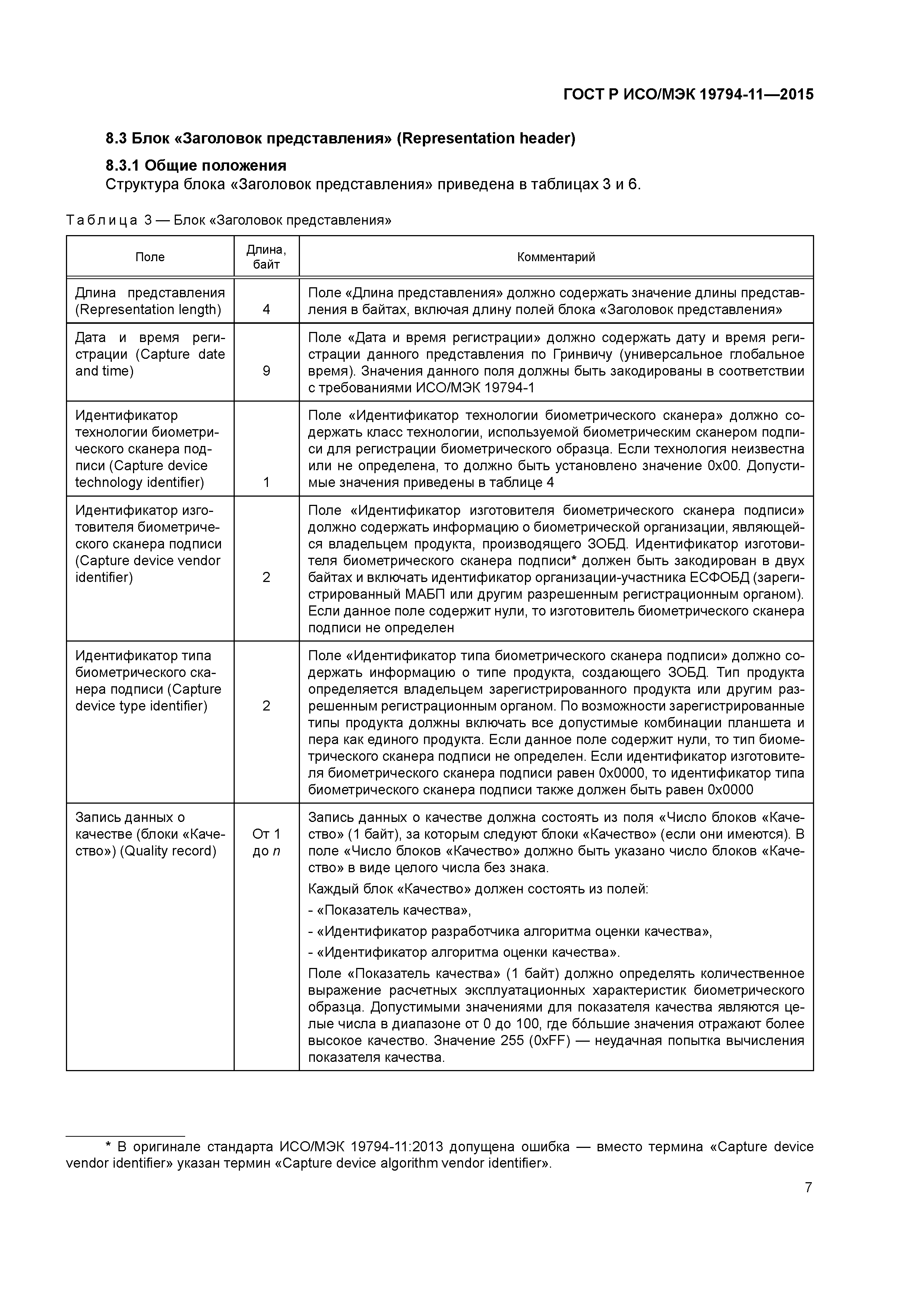 ГОСТ Р ИСО/МЭК 19794-11—2015

8.3 Блок «Заголовок представления» (Representation header)

8.3.1 Общие положения

Структура блока «Заголовок представления» приведена в таблицах 3 и 6.

Таблица 3 — Блок «Заголовок представления»

| Поле | Длина, байт | Комментарий |
|---|---|---|
| Длина представления (Representation length) | 4 | Поле «Длина представления» должно содержать значение длины представления в байтах, включая длину полей блока «Заголовок представления» |
| Дата и время регистрации (Capture date and time) | 9 | Поле «Дата и время регистрации» должно содержать дату и время регистрации данного представления по Гринвичу (универсальное глобальное время). Значения данного поля должны быть закодированы в соответствии с требованиями ИСО/МЭК 19794-1 |
| Идентификатор технологии биометрического сканера подписи (Capture device technology identifier) | 1 | Поле «Идентификатор технологии биометрического сканера» должно содержать класс технологии, используемой биометрическим сканером подписи для регистрации биометрического образца. Если технология неизвестна или не определена, то должно быть установлено значение 0x00. Допустимые значения приведены в таблице 4 |
| Идентификатор изготовителя биометрического сканера подписи (Capture device vendor identifier) | 2 | Поле «Идентификатор изготовителя биометрического сканера подписи» должно содержать информацию о биометрической организации, являющейся владельцем продукта, производящего ЗОБД. Идентификатор изготовителя биометрического сканера подписи* должен быть закодирован в двух байтах и включать идентификатор организации-участника ЕСФОБД (зарегистрированный МАБП или другим разрешенным регистрационным органом). Если данное поле содержит нули, то изготовитель биометрического сканера подписи не определен |
| Идентификатор типа биометрического сканера подписи (Capture device type identifier) | 2 | Поле «Идентификатор типа биометрического сканера подписи» должно содержать информацию о типе продукта, создающего ЗОБД. Тип продукта определяется владельцем зарегистрированного продукта или другим разрешенным регистрационным органом. По возможности зарегистрированные типы продукта должны включать все допустимые комбинации планшета и пера как единого продукта. Если данное поле содержит нули, то тип биометрического сканера подписи не определен. Если идентификатор изготовителя биометрического сканера подписи равен 0x0000, то идентификатор типа биометрического сканера подписи также должен быть равен 0x0000 |
| Запись данных о качестве (блоки «Качество») (Quality record) | От 1 до $n$ | Запись данных о качестве должна состоять из поля «Число блоков «Качество» (1 байт), за которым следуют блоки «Качество» (если они имеются). В поле «Число блоков «Качество» должно быть указано число блоков «Качество» в виде целого числа без знака. Каждый блок «Качество» должен состоять из полей: - «Показатель качества», - «Идентификатор разработчика алгоритма оценки качества», - «Идентификатор алгоритма оценки качества». Поле «Показатель качества» (1 байт) должно определять количественное выражение расчетных эксплуатационных характеристик биометрического образца. Допустимыми значениями для показателя качества являются целые числа в диапазоне от 0 до 100, где бóльшие значения отражают более высокое качество. Значение 255 (0xFF) — неудачная попытка вычисления показателя качества. |

* В оригинале стандарта ИСО/МЭК 19794-11:2013 допущена ошибка — вместо термина «Capture device vendor identifier» указан термин «Capture device algorithm vendor identifier».

7